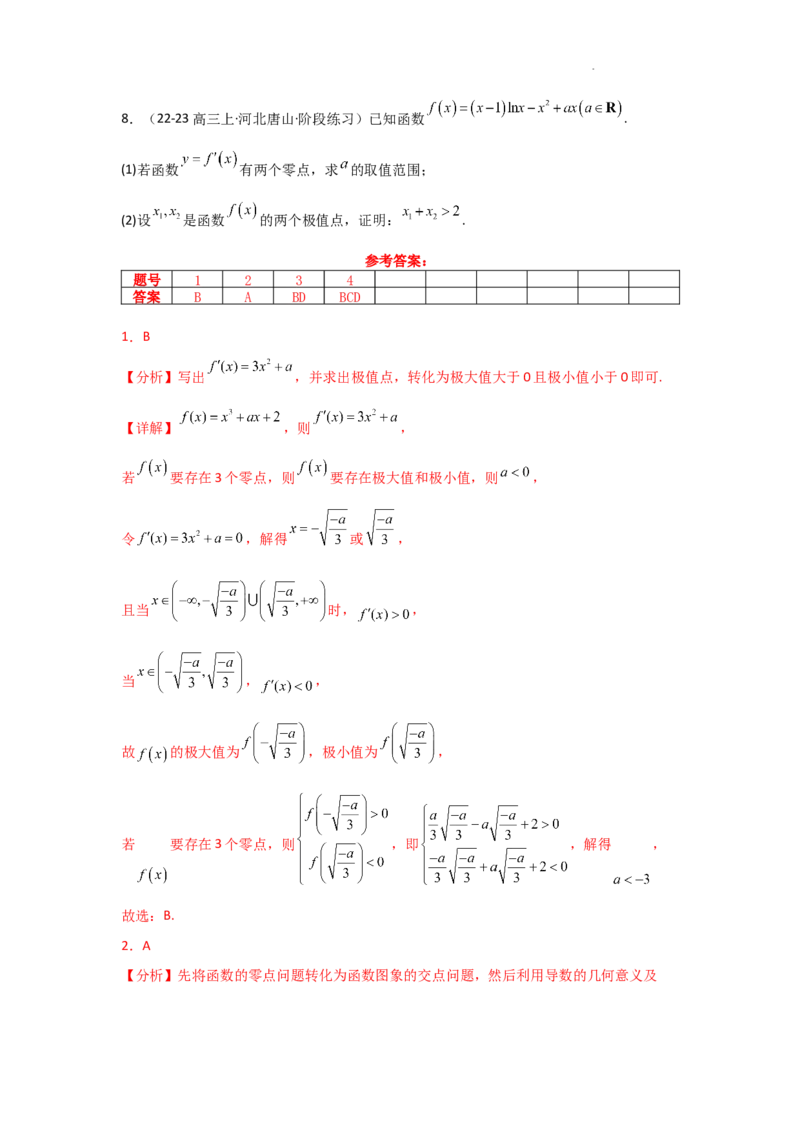 8．（22-23高三上·河北唐山·阶段练习）已知函数$f(x)=(x-1)\ln x-x^2+ax(a\in\mathbf{R})$.

(1)若函数$y=f'(x)$有两个零点，求$a$的取值范围；

(2)设$x_1,x_2$是函数$f(x)$的两个极值点，证明：$x_1+x_2>2$.

参考答案：

| 题号 | 1 | 2 | 3 | 4 | | | | | | |
|---|---|---|---|---|---|---|---|---|---|---|
| 答案 | B | A | BD | BCD | | | | | | |

1．B

【分析】写出$f'(x)=3x^2+a$，并求出极值点，转化为极大值大于0且极小值小于0即可.

【详解】$f(x)=x^3+ax+2$，则$f'(x)=3x^2+a$，

若$f(x)$要存在3个零点，则$f(x)$要存在极大值和极小值，则$a<0$，

令$f'(x)=3x^2+a=0$，解得$x=-\sqrt{\frac{-a}{3}}$或$\sqrt{\frac{-a}{3}}$，

且当$x\in\left(-\infty,-\sqrt{\frac{-a}{3}}\right)\cup\left(\sqrt{\frac{-a}{3}},+\infty\right)$时，$f'(x)>0$，

当$x\in\left(-\sqrt{\frac{-a}{3}},\sqrt{\frac{-a}{3}}\right)$，$f'(x)<0$，

故$f(x)$的极大值为$f\left(-\sqrt{\frac{-a}{3}}\right)$，极小值为$f\left(\sqrt{\frac{-a}{3}}\right)$，

若$f(x)$要存在3个零点，则$\begin{cases}f\left(-\sqrt{\frac{-a}{3}}\right)>0\\f\left(\sqrt{\frac{-a}{3}}\right)<0\end{cases}$，即$\begin{cases}\frac{a}{3}\sqrt{\frac{-a}{3}}-a\sqrt{\frac{-a}{3}}+2>0\\\frac{-a}{3}\sqrt{\frac{-a}{3}}+a\sqrt{\frac{-a}{3}}+2<0\end{cases}$，解得$a<-3$，

故选：B.

2．A

【分析】先将函数的零点问题转化为函数图象的交点问题，然后利用导数的几何意义及